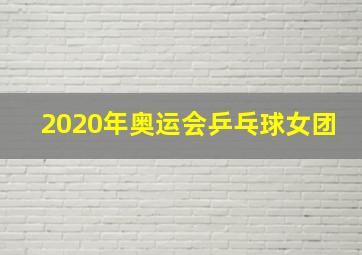 2020年奥运会乒乓球女团